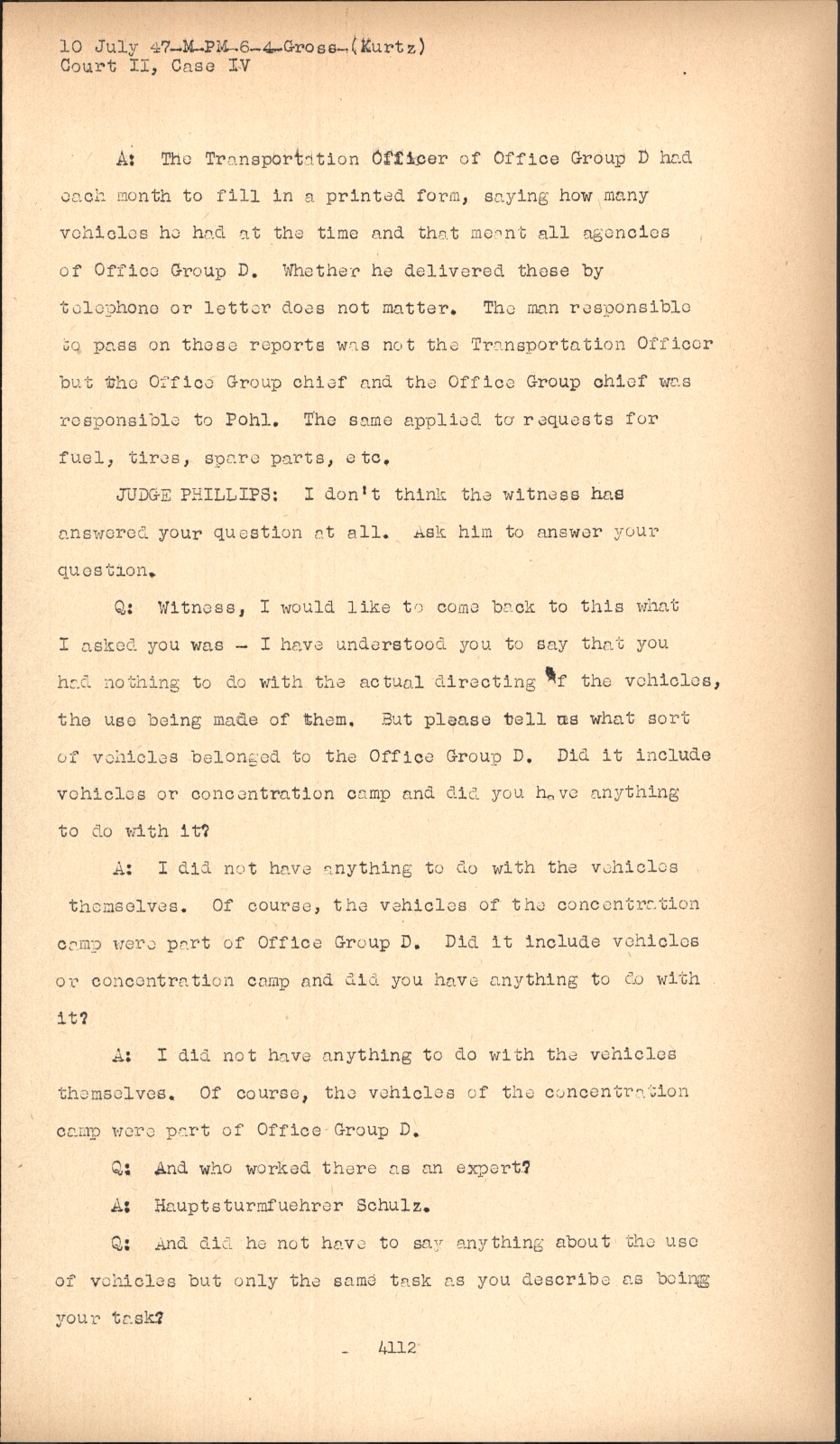 10 July 47-M-PM-6-4-Gross-(Kurtz)
Court II, Case IV

A: The Transportation Officer of Office Group D had each month to fill in a printed form, saying how many vehicles he had at the time and that meant all agencies of Office Group D. Whether he delivered these by telephone or letter does not matter. The man responsible to pass on these reports was not the Transportation Officer but the Office Group chief and the Office Group chief was responsible to Pohl. The same applied to requests for fuel, tires, spare parts, etc.

JUDGE PHILLIPS: I don't think the witness has answered your question at all. Ask him to answer your question.

Q: Witness, I would like to come back to this what I asked you was - I have understood you to say that you had nothing to do with the actual directing of the vehicles, the use being made of them. But please tell us what sort of vehicles belonged to the Office Group D. Did it include vehicles or concentration camp and did you have anything to do with it?

A: I did not have anything to do with the vehicles themselves. Of course, the vehicles of the concentration camp were part of Office Group D. Did it include vehicles or concentration camp and did you have anything to do with it?

A: I did not have anything to do with the vehicles themselves. Of course, the vehicles of the concentration camp were part of Office Group D.

Q: And who worked there as an expert?

A: Hauptsturmfuehrer Schulz.

Q: And did he not have to say anything about the use of vehicles but only the same task as you describe as being your task?

- 4112